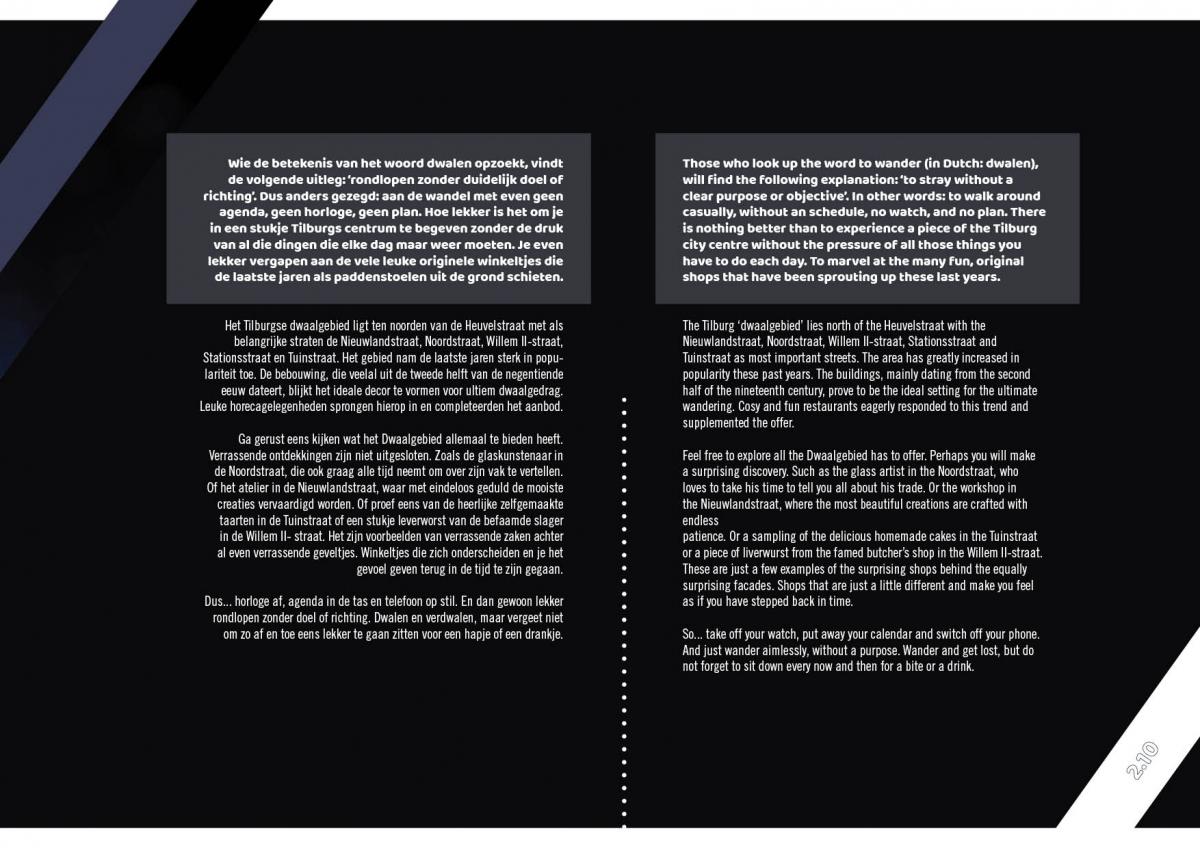 Wie de betekenis van het woord dwalen opzoekt, vindt de volgende uitleg: 'rondlopen zonder duidelijk doel of richting'. Dus anders gezegd: aan de wandel met even geen agenda, geen horloge, geen plan. Hoe lekker is het om je in een stukje Tilburgs centrum te begeven zonder de druk van al die dingen die elke dag maar weer moeten. Je even lekker vergapen aan de vele leuke originele winkeltjes die de laatste jaren als paddenstoelen uit de grond schieten.

Het Tilburgse dwaalgebied ligt ten noorden van de Heuvelstraat met als belangrijke straten de Nieuwlandstraat, Noordstraat, Willem II-straat, Stationsstraat en Tuinstraat. Het gebied nam de laatste jaren sterk in populariteit toe. De bebouwing, die veelal uit de tweede helft van de negentiende eeuw dateert, blijkt het ideale decor te vormen voor ultiem dwaalgedrag. Leuke horecagelegenheden sprongen hierop in en completeerden het aanbod.

Ga gerust eens kijken wat het Dwaalgebied allemaal te bieden heeft. Verrassende ontdekkingen zijn niet uitgesloten. Zoals de glaskunstenaar in de Noordstraat, die ook graag alle tijd neemt om over zijn vak te vertellen. Of het atelier in de Nieuwlandstraat, waar met eindeloos geduld de mooiste creaties vervaardigd worden. Of proef eens van de heerlijke zelfgemaakte taarten in de Tuinstraat of een stukje leverworst van de befaamde slager in de Willem II- straat. Het zijn voorbeelden van verrassende zaken achter al even verrassende geveltjes. Winkeltjes die zich onderscheiden en je het gevoel geven terug in de tijd te zijn gegaan.

Dus... horloge af, agenda in de tas en telefoon op stil. En dan gewoon lekker rondlopen zonder doel of richting. Dwalen en verdwalen, maar vergeet niet om zo af en toe eens lekker te gaan zitten voor een hapje of een drankje.

Those who look up the word to wander (in Dutch: dwalen), will find the following explanation: 'to stray without a clear purpose or objective'. In other words: to walk around casually, without an schedule, no watch, and no plan. There is nothing better than to experience a piece of the Tilburg city centre without the pressure of all those things you have to do each day. To marvel at the many fun, original shops that have been sprouting up these last years.

The Tilburg 'dwaalgebied' lies north of the Heuvelstraat with the Nieuwlandstraat, Noordstraat, Willem II-straat, Stationsstraat and Tuinstraat as most important streets. The area has greatly increased in popularity these past years. The buildings, mainly dating from the second half of the nineteenth century, prove to be the ideal setting for the ultimate wandering. Cosy and fun restaurants eagerly responded to this trend and supplemented the offer.

Feel free to explore all the Dwaalgebied has to offer. Perhaps you will make a surprising discovery. Such as the glass artist in the Noordstraat, who loves to take his time to tell you all about his trade. Or the workshop in the Nieuwlandstraat, where the most beautiful creations are crafted with endless
patience. Or a sampling of the delicious homemade cakes in the Tuinstraat or a piece of liverwurst from the famed butcher's shop in the Willem II-straat. These are just a few examples of the surprising shops behind the equally surprising facades. Shops that are just a little different and make you feel as if you have stepped back in time.

So... take off your watch, put away your calendar and switch off your phone. And just wander aimlessly, without a purpose. Wander and get lost, but do not forget to sit down every now and then for a bite or a drink.

2.10